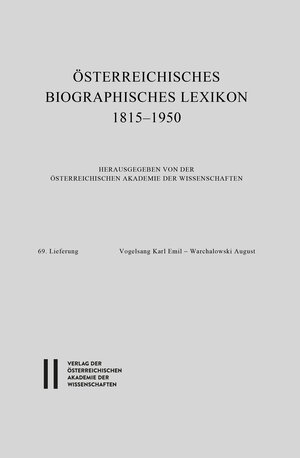 ÖSTERREICHISCHES
BIOGRAPHISCHES LEXIKON
1815–1950

HERAUSGEGEBEN VON DER
ÖSTERREICHISCHEN AKADEMIE DER WISSENSCHAFTEN

69. Lieferung

Vogelsang Karl Emil – Warchalowski August

VERLAG DER
ÖSTERREICHISCHEN
AKADEMIE DER
WISSENSCHAFTEN